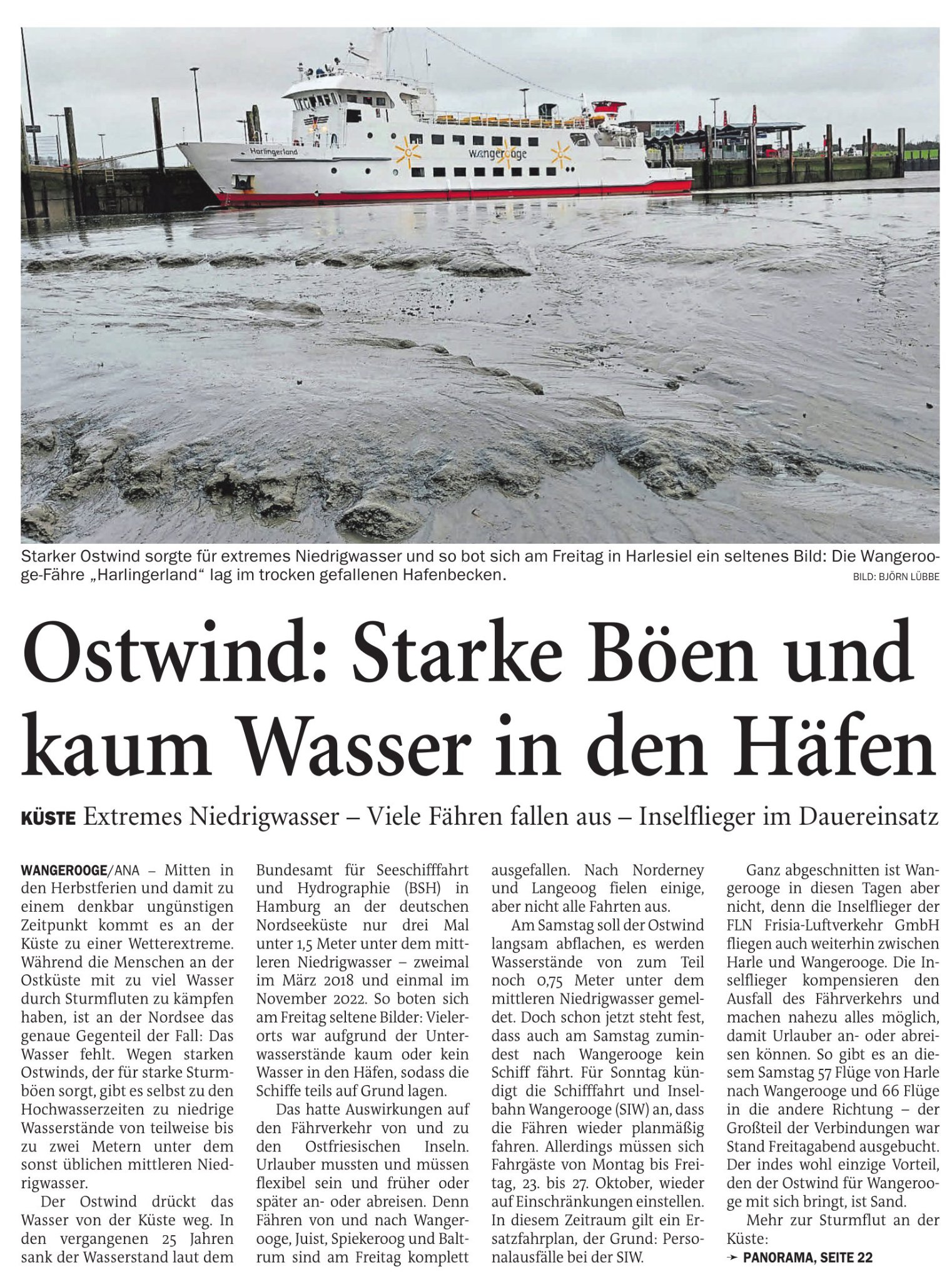 Harlingerland

Wangerooge

Starker Ostwind sorgte für extremes Niedrigwasser und so bot sich am Freitag in Harlesiel ein seltenes Bild: Die Wangerooge-Fähre „Harlingerland“ lag im trocken gefallenen Hafenbecken. BILD: BJÖRN LÜBBE

Ostwind: Starke Böen und kaum Wasser in den Häfen

KÜSTE Extremes Niedrigwasser – Viele Fähren fallen aus – Inselflieger im Dauereinsatz

WANGEROOGE/ANA – Mitten in den Herbstferien und damit zu einem denkbar ungünstigen Zeitpunkt kommt es an der Küste zu einer Wetterextreme. Während die Menschen an der Ostküste mit zu viel Wasser durch Sturmfluten zu kämpfen haben, ist an der Nordsee das genaue Gegenteil der Fall: Das Wasser fehlt. Wegen starken Ostwinds, der für starke Sturmböen sorgt, gibt es selbst zu den Hochwasserzeiten zu niedrige Wasserstände von teilweise bis zu zwei Metern unter dem sonst üblichen mittleren Niedrigwasser.

Der Ostwind drückt das Wasser von der Küste weg. In den vergangenen 25 Jahren sank der Wasserstand laut dem Bundesamt für Seeschifffahrt und Hydrographie (BSH) in Hamburg an der deutschen Nordseeküste nur drei Mal unter 1,5 Meter unter dem mittleren Niedrigwasser – zweimal im März 2018 und einmal im November 2022. So boten sich am Freitag seltene Bilder: Vielerorts war aufgrund der Unterwasserstände kaum oder kein Wasser in den Häfen, sodass die Schiffe teils auf Grund lagen.

Das hatte Auswirkungen auf den Fährverkehr von und zu den Ostfriesischen Inseln. Urlauber mussten und müssen flexibel sein und früher oder später an- oder abreisen. Denn Fähren von und nach Wangerooge, Juist, Spiekeroog und Baltrum sind am Freitag komplett ausgefallen. Nach Norderney und Langeoog fielen einige, aber nicht alle Fahrten aus.

Am Samstag soll der Ostwind langsam abflachen, es werden Wasserstände von zum Teil noch 0,75 Meter unter dem mittleren Niedrigwasser gemeldet. Doch schon jetzt steht fest, dass auch am Samstag zumindest nach Wangerooge kein Schiff fährt. Für Sonntag kündigt die Schifffahrt und Inselbahn Wangerooge (SIW) an, dass die Fähren wieder planmäßig fahren. Allerdings müssen sich Fahrgäste von Montag bis Freitag, 23. bis 27. Oktober, wieder auf Einschränkungen einstellen. In diesem Zeitraum gilt ein Ersatzfahrplan, der Grund: Personalausfälle bei der SIW.

Ganz abgeschnitten ist Wangerooge in diesen Tagen aber nicht, denn die Inselflieger der FLN Frisia-Luftverkehr GmbH fliegen auch weiterhin zwischen Harle und Wangerooge. Die Inselflieger kompensieren den Ausfall des Fährverkehrs und machen nahezu alles möglich, damit Urlauber an- oder abreisen können. So gibt es an diesem Samstag 57 Flüge von Harle nach Wangerooge und 66 Flüge in die andere Richtung – der Großteil der Verbindungen war Stand Freitagabend ausgebucht. Der indes wohl einzige Vorteil, den der Ostwind für Wangerooge mit sich bringt, ist Sand.

Mehr zur Sturmflut an der Küste:
➛ PANORAMA, SEITE 22